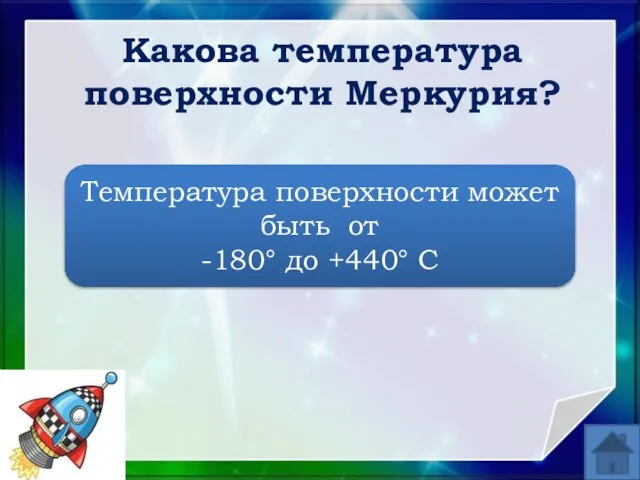 Какова температура поверхности Меркурия?

Температура поверхности может быть от -180° до +440° С